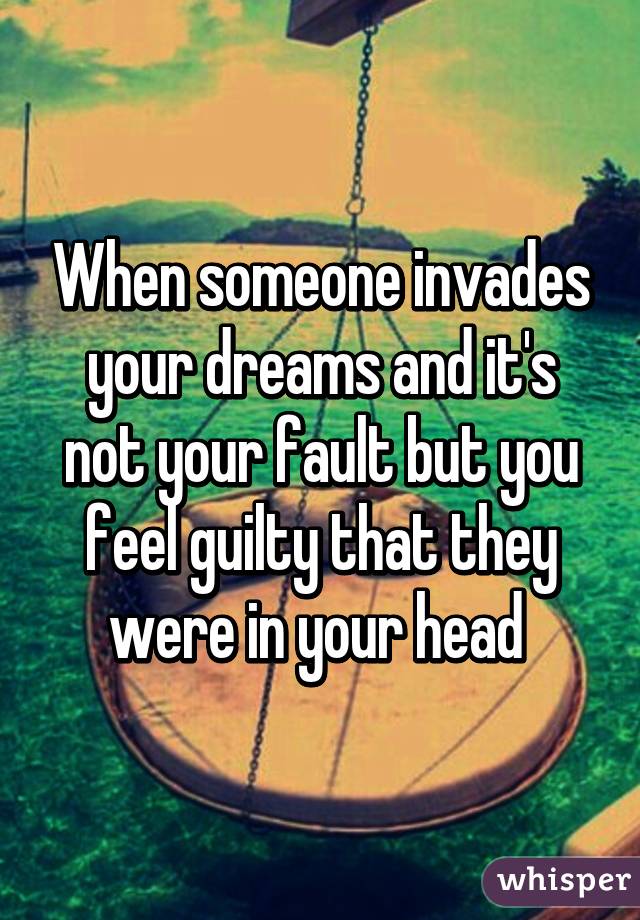 When someone invades your dreams and it's not your fault but you feel guilty that they were in your head

whisper